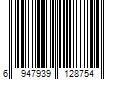 6 947939 128754